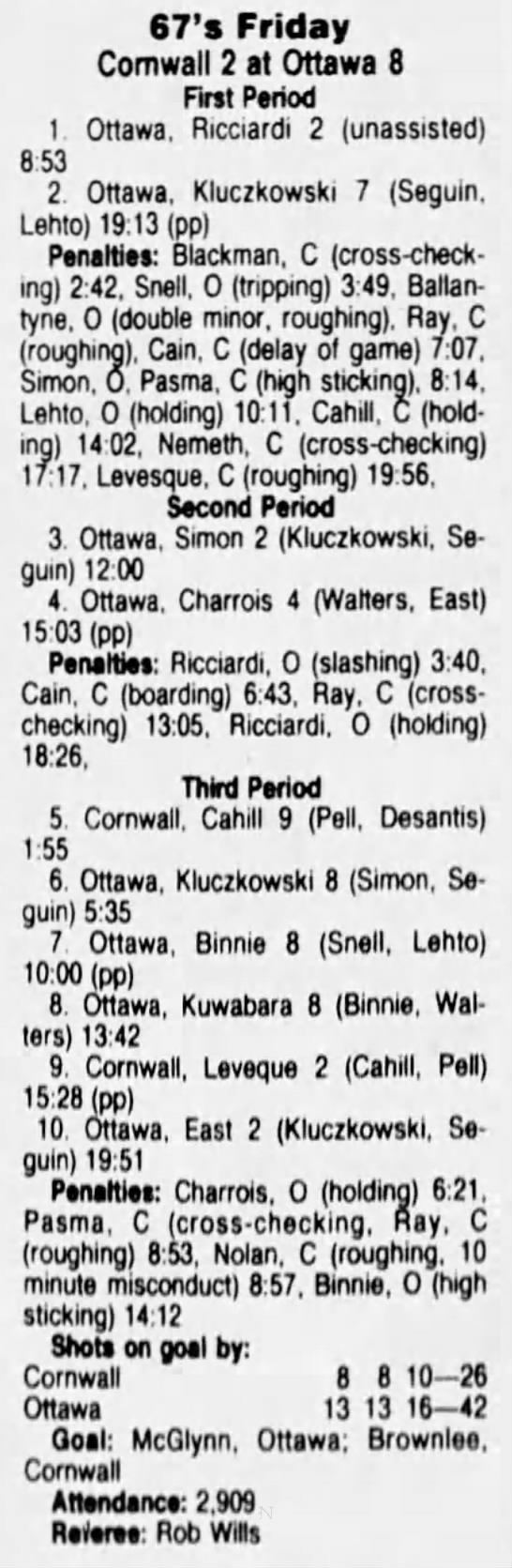 67's Friday
Cornwall 2 at Ottawa 8
First Period

1. Ottawa, Ricciardi 2 (unassisted) 8:53

2. Ottawa, Kluczkowski 7 (Seguin, Lehto) 19:13 (pp)

Penalties: Blackman, C (cross-checking) 2:42, Snell, O (tripping) 3:49, Ballantyne, O (double minor, roughing), Ray, C (roughing), Cain, C (delay of game) 7:07, Simon, O, Pasma, C (high sticking), 8:14, Lehto, O (holding) 10:11, Cahill, C (holding) 14:02, Nemeth, C (cross-checking) 17:17, Levesque, C (roughing) 19:56,

Second Period

3. Ottawa, Simon 2 (Kluczkowski, Seguin) 12:00

4. Ottawa, Charrois 4 (Walters, East) 15:03 (pp)

Penalties: Ricciardi, O (slashing) 3:40, Cain, C (boarding) 6:43, Ray, C (cross-checking) 13:05, Ricciardi, O (holding) 18:26,

Third Period

5. Cornwall, Cahill 9 (Pell, Desantis) 1:55

6. Ottawa, Kluczkowski 8 (Simon, Seguin) 5:35

7. Ottawa, Binnie 8 (Snell, Lehto) 10:00 (pp)

8. Ottawa, Kuwabara 8 (Binnie, Walters) 13:42

9. Cornwall, Leveque 2 (Cahill, Pell) 15:28 (pp)

10. Ottawa, East 2 (Kluczkowski, Seguin) 19:51

Penalties: Charrois, O (holding) 6:21, Pasma, C (cross-checking, Ray, C (roughing) 8:53, Nolan, C (roughing, 10 minute misconduct) 8:57, Binnie, O (high sticking) 14:12

Shots on goal by:
Cornwall 8 8 10—26
Ottawa 13 13 16—42

Goal: McGlynn, Ottawa; Brownlee, Cornwall

Attendance: 2,909
Referee: Rob Wills